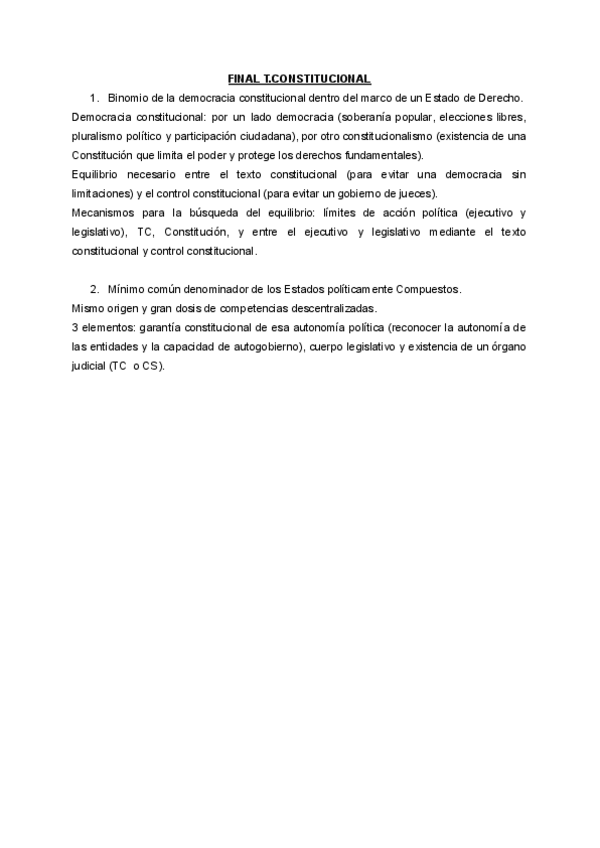 FINAL T.CONSTITUCIONAL

1. Binomio de la democracia constitucional dentro del marco de un Estado de Derecho.

Democracia constitucional: por un lado democracia (soberanía popular, elecciones libres, pluralismo político y participación ciudadana), por otro constitucionalismo (existencia de una Constitución que limita el poder y protege los derechos fundamentales).

Equilibrio necesario entre el texto constitucional (para evitar una democracia sin limitaciones) y el control constitucional (para evitar un gobierno de jueces).

Mecanismos para la búsqueda del equilibrio: límites de acción política (ejecutivo y legislativo), TC, Constitución, y entre el ejecutivo y legislativo mediante el texto constitucional y control constitucional.

2. Mínimo común denominador de los Estados políticamente Compuestos.

Mismo origen y gran dosis de competencias descentralizadas.

3 elementos: garantía constitucional de esa autonomía política (reconocer la autonomía de las entidades y la capacidad de autogobierno), cuerpo legislativo y existencia de un órgano judicial (TC o CS).